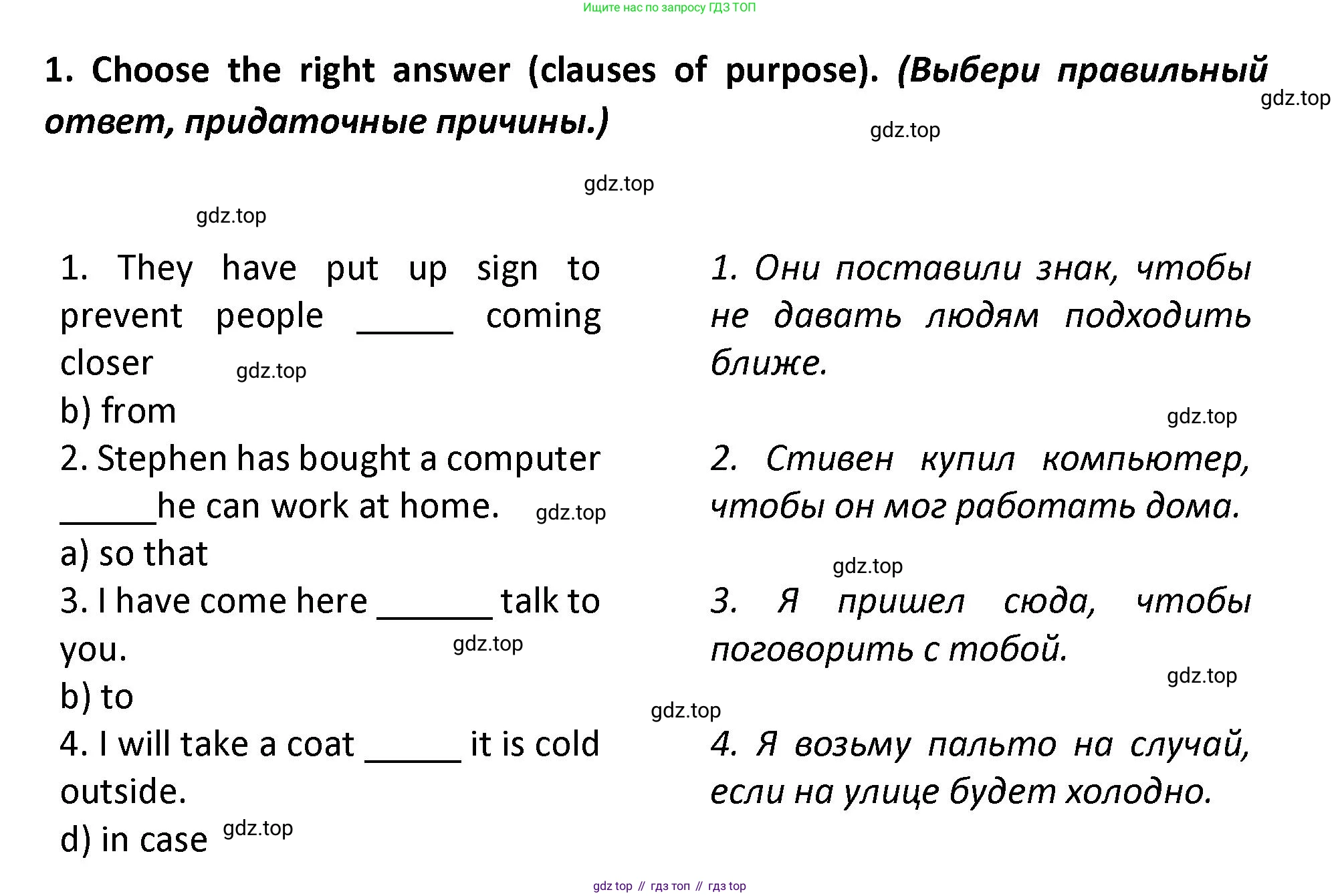 Ищите нас по запросу ГДЗ ТОП

1. Choose the right answer (clauses of purpose). (Выбери правильный ответ, придаточные причины.)

gdz.top

gdz.top

gdz.top

gdz.top

1. They have put up sign to prevent people _____ coming closer

gdz.top

b) from

2. Stephen has bought a computer _____he can work at home.

gdz.top

a) so that

3. I have come here ______ talk to you.

gdz.top

b) to

4. I will take a coat _____ it is cold outside.

d) in case

gdz.top

1. Они поставили знак, чтобы не давать людям подходить ближе.

gdz.top

2. Стивен купил компьютер, чтобы он мог работать дома.

gdz.top

3. Я пришел сюда, чтобы поговорить с тобой.

gdz.top

gdz.top

4. Я возьму пальто на случай, если на улице будет холодно.

gdz top // гдз топ // гдз top